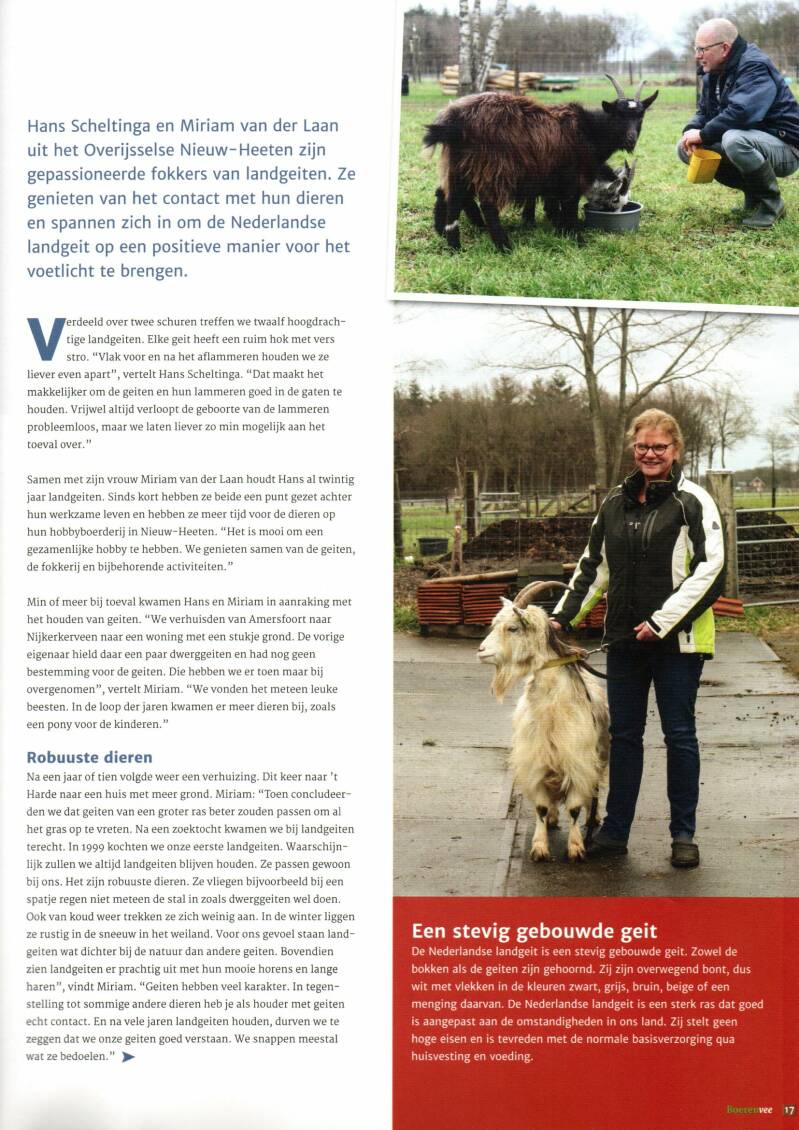 Hans Scheltinga en Miriam van der Laan uit het Overijsselse Nieuw-Heeten zijn gepassioneerde fokkers van landgeiten. Ze genieten van het contact met hun dieren en spannen zich in om de Nederlandse landgeit op een positieve manier voor het voetlicht te brengen.

Verdeeld over twee schuren treffen we twaalf hoogdrachtige landgeiten. Elke geit heeft een ruim hok met vers stro. "Vlak voor en na het aflammeren houden we ze liever even apart", vertelt Hans Scheltinga. "Dat maakt het makkelijker om de geiten en hun lammeren goed in de gaten te houden. Vrijwel altijd verloopt de geboorte van de lammeren probleemloos, maar we laten liever zo min mogelijk aan het toeval over."

Samen met zijn vrouw Miriam van der Laan houdt Hans al twintig jaar landgeiten. Sinds kort hebben ze beide een punt gezet achter hun werkzame leven en hebben ze meer tijd voor de dieren op hun hobbyboerderij in Nieuw-Heeten. "Het is mooi om een gezamenlijke hobby te hebben. We genieten samen van de geiten, de fokkerij en bijbehorende activiteiten."

Min of meer bij toeval kwamen Hans en Miriam in aanraking met het houden van geiten. "We verhuisden van Amersfoort naar Nijkerkerveen naar een woning met een stukje grond. De vorige eigenaar hield daar een paar dwerggeiten en had nog geen bestemming voor de geiten. Die hebben we er toen maar bij overgenomen", vertelt Miriam. "We vonden het meteen leuke beesten. In de loop der jaren kwamen er meer dieren bij, zoals een pony voor de kinderen."

Robuuste dieren
Na een jaar of tien volgde weer een verhuizing. Dit keer naar 't Harde naar een huis met meer grond. Miriam: "Toen concludeerden we dat geiten van een groter ras beter zouden passen om al het gras op te vreten. Na een zoektocht kwamen we bij landgeiten terecht. In 1999 kochten we onze eerste landgeiten. Waarschijnlijk zullen we altijd landgeiten blijven houden. Ze passen gewoon bij ons. Het zijn robuuste dieren. Ze vliegen bijvoorbeeld bij een spatje regen niet meteen de stal in zoals dwerggeiten wel doen. Ook van koud weer trekken ze zich weinig aan. In de winter liggen ze rustig in de sneeuw in het weiland. Voor ons gevoel staan landgeiten wat dichter bij de natuur dan andere geiten. Bovendien zien landgeiten er prachtig uit met hun mooie horens en lange haren", vindt Miriam. "Geiten hebben veel karakter. In tegenstelling tot sommige andere dieren heb je als houder met geiten echt contact. En na vele jaren landgeiten houden, durven we te zeggen dat we onze geiten goed verstaan. We snappen meestal wat ze bedoelen."

Een stevig gebouwde geit
De Nederlandse landgeit is een stevig gebouwde geit. Zowel de bokken als de geiten zijn gehoornd. Zij zijn overwegend bont, dus wit met vlekken in de kleuren zwart, grijs, bruin, beige of een menging daarvan. De Nederlandse landgeit is een sterk ras dat goed is aangepast aan de omstandigheden in ons land. Zij stelt geen hoge eisen en is tevreden met de normale basisverzorging qua huisvesting en voeding.

Boerenvee 17